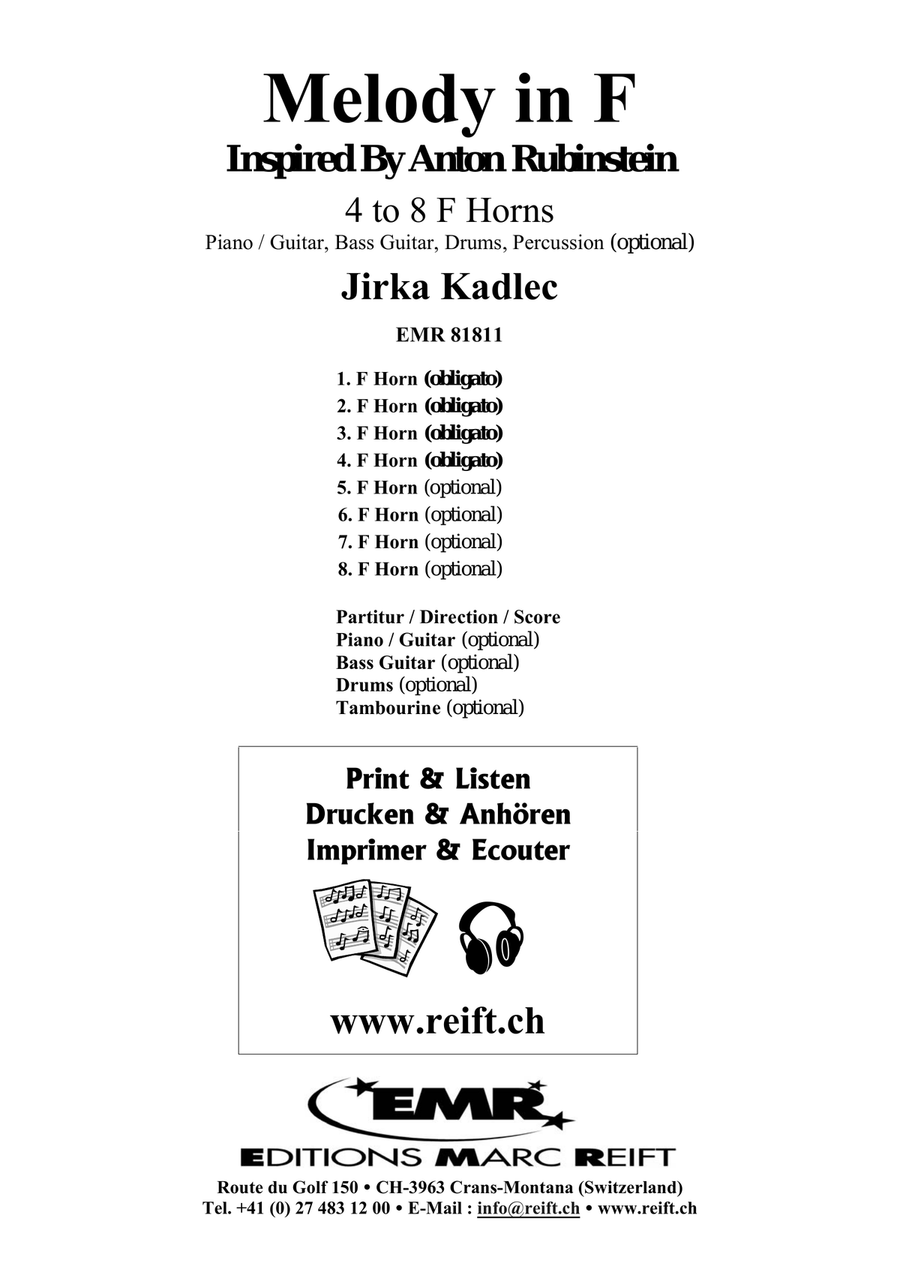 Melody in F
Inspired By Anton Rubinstein
4 to 8 F Horns
Piano / Guitar, Bass Guitar, Drums, Percussion (optional)
Jirka Kadlec
EMR 81811

1. F Horn (obligato)
2. F Horn (obligato)
3. F Horn (obligato)
4. F Horn (obligato)
5. F Horn (optional)
6. F Horn (optional)
7. F Horn (optional)
8. F Horn (optional)

Partitur / Direction / Score
Piano / Guitar (optional)
Bass Guitar (optional)
Drums (optional)
Tambourine (optional)

Print & Listen
Drucken & Anhören
Imprimer & Ecouter

www.reift.ch

EMR
EDITIONS MARC REIFT
Route du Golf 150 • CH-3963 Crans-Montana (Switzerland)
Tel. +41 (0) 27 483 12 00 • E-Mail : info@reift.ch • www.reift.ch